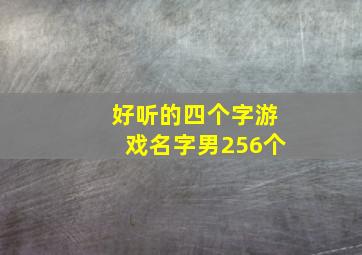 好听的四个字游戏名字男256个